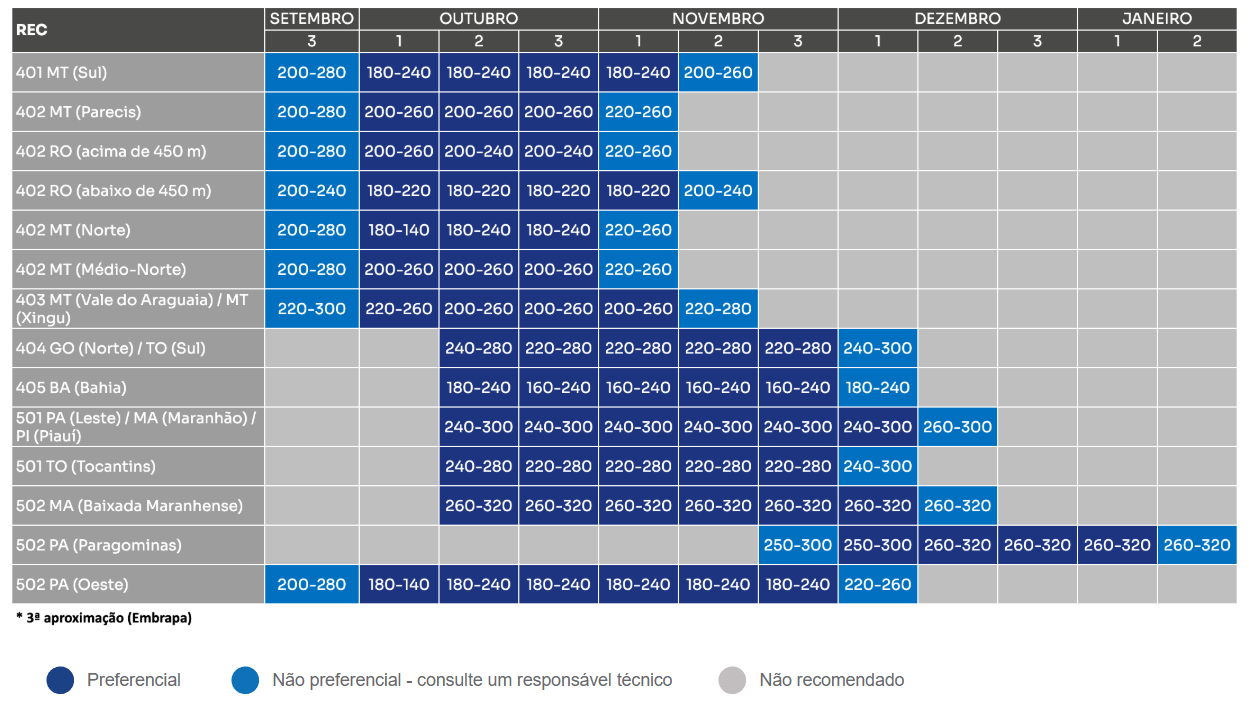 | REC | SETEMBRO 3 | OUTUBRO 1 | OUTUBRO 2 | OUTUBRO 3 | NOVEMBRO 1 | NOVEMBRO 2 | NOVEMBRO 3 | DEZEMBRO 1 | DEZEMBRO 2 | DEZEMBRO 3 | JANEIRO 1 | JANEIRO 2 |
|---|---|---|---|---|---|---|---|---|---|---|---|---|
| 401 MT (Sul) | 200-280 | 180-240 | 180-240 | 180-240 | 180-240 | 200-260 | | | | | | |
| 402 MT (Parecis) | 200-280 | 200-260 | 200-260 | 200-260 | 220-260 | | | | | | | |
| 402 RO (acima de 450 m) | 200-280 | 200-260 | 200-240 | 200-240 | 220-260 | | | | | | | |
| 402 RO (abaixo de 450 m) | 200-240 | 180-220 | 180-220 | 180-220 | 180-220 | 200-240 | | | | | | |
| 402 MT (Norte) | 200-280 | 180-140 | 180-240 | 180-240 | 220-260 | | | | | | | |
| 402 MT (Médio-Norte) | 200-280 | 200-260 | 200-260 | 200-260 | 220-260 | | | | | | | |
| 403 MT (Vale do Araguaia) / MT (Xingu) | 220-300 | 220-260 | 200-260 | 200-260 | 200-260 | 220-280 | | | | | | |
| 404 GO (Norte) / TO (Sul) | | | 240-280 | 220-280 | 220-280 | 220-280 | 220-280 | 240-300 | | | | |
| 405 BA (Bahia) | | | 180-240 | 160-240 | 160-240 | 160-240 | 160-240 | 180-240 | | | | |
| 501 PA (Leste) / MA (Maranhão) / PI (Piauí) | | | 240-300 | 240-300 | 240-300 | 240-300 | 240-300 | 240-300 | 260-300 | | | |
| 501 TO (Tocantins) | | | 240-280 | 220-280 | 220-280 | 220-280 | 220-280 | 240-300 | | | | |
| 502 MA (Baixada Maranhense) | | | 260-320 | 260-320 | 260-320 | 260-320 | 260-320 | 260-320 | 260-320 | | | |
| 502 PA (Paragominas) | | | | | | | 250-300 | 250-300 | 260-320 | 260-320 | 260-320 | 260-320 |
| 502 PA (Oeste) | 200-280 | 180-140 | 180-240 | 180-240 | 180-240 | 180-240 | 180-240 | 220-260 | | | | |

* 3ª aproximação (Embrapa)

Preferencial   Não preferencial - consulte um responsável técnico   Não recomendado